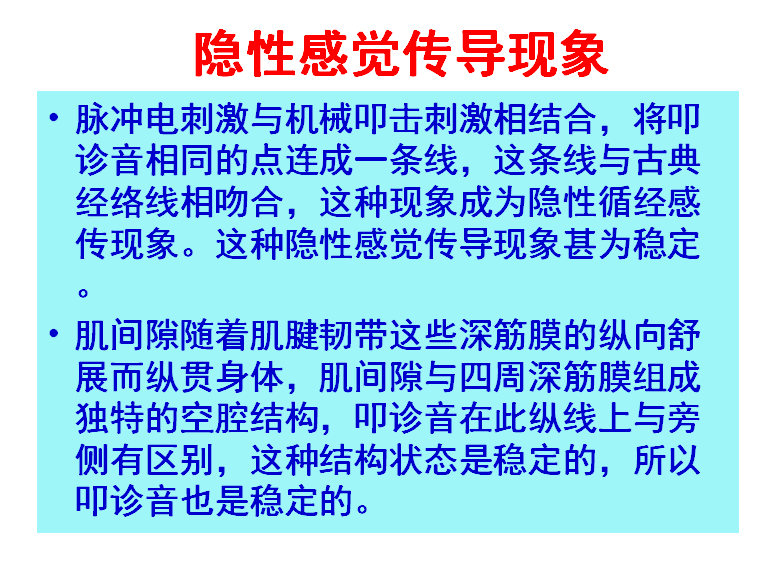 隐性感觉传导现象

• 脉冲电刺激与机械叩击刺激相结合，将叩诊音相同的点连成一条线，这条线与古典经络线相吻合，这种现象成为隐性循经感传现象。这种隐性感觉传导现象甚为稳定。

• 肌间隙随着肌腱韧带这些深筋膜的纵向舒展而纵贯身体，肌间隙与四周深筋膜组成独特的空腔结构，叩诊音在此纵线上与旁侧有区别，这种结构状态是稳定的，所以叩诊音也是稳定的。